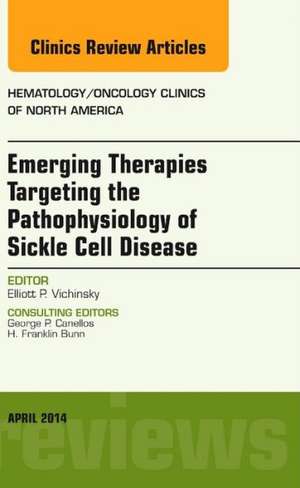 Clinics Review Articles

HEMATOLOGY/ONCOLOGY CLINICS OF NORTH AMERICA

Emerging Therapies Targeting the Pathophysiology of Sickle Cell Disease

EDITOR
Elliott P. Vichinsky

CONSULTING EDITORS
George P. Canellos
H. Franklin Bunn

APRIL 2014

reviews